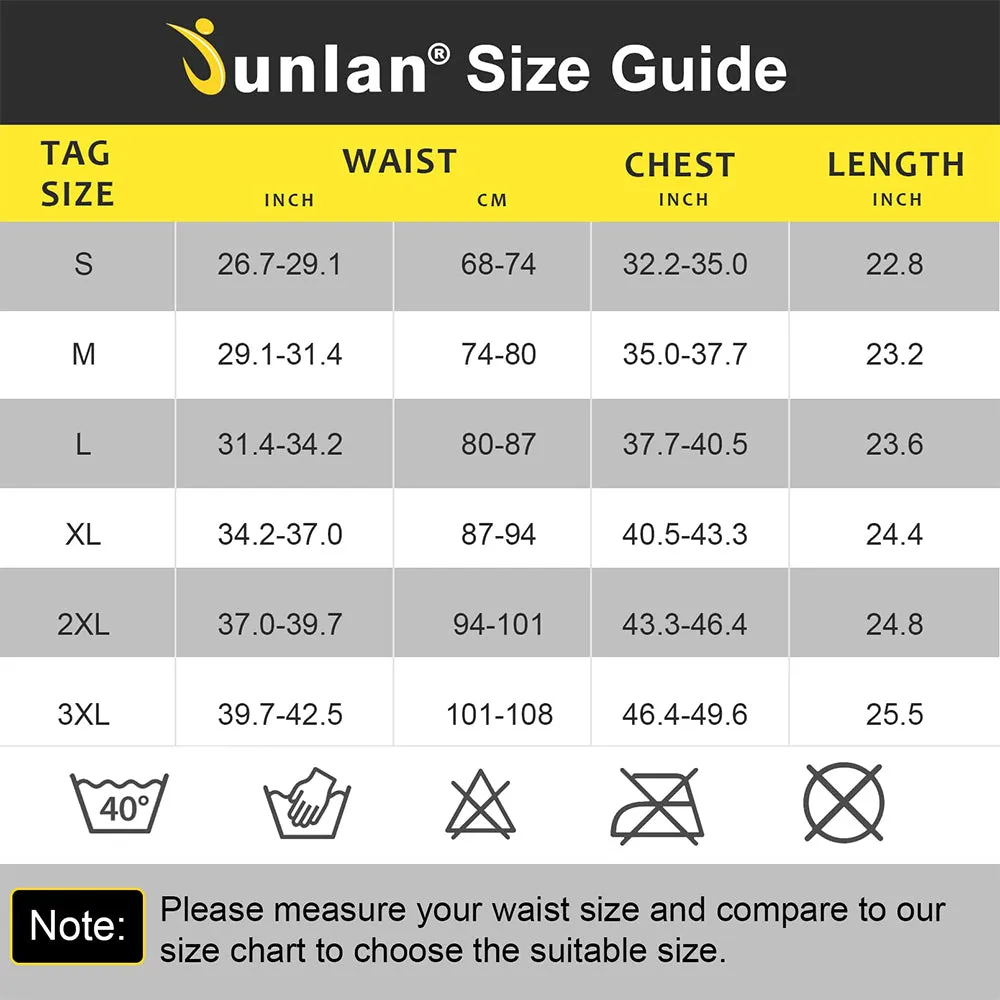 Junlan® Size Guide

| TAG SIZE | WAIST INCH | WAIST CM | CHEST INCH | LENGTH INCH |
|---|---|---|---|---|
| S | 26.7-29.1 | 68-74 | 32.2-35.0 | 22.8 |
| M | 29.1-31.4 | 74-80 | 35.0-37.7 | 23.2 |
| L | 31.4-34.2 | 80-87 | 37.7-40.5 | 23.6 |
| XL | 34.2-37.0 | 87-94 | 40.5-43.3 | 24.4 |
| 2XL | 37.0-39.7 | 94-101 | 43.3-46.4 | 24.8 |
| 3XL | 39.7-42.5 | 101-108 | 46.4-49.6 | 25.5 |

40°

Note: Please measure your waist size and compare to our size chart to choose the suitable size.